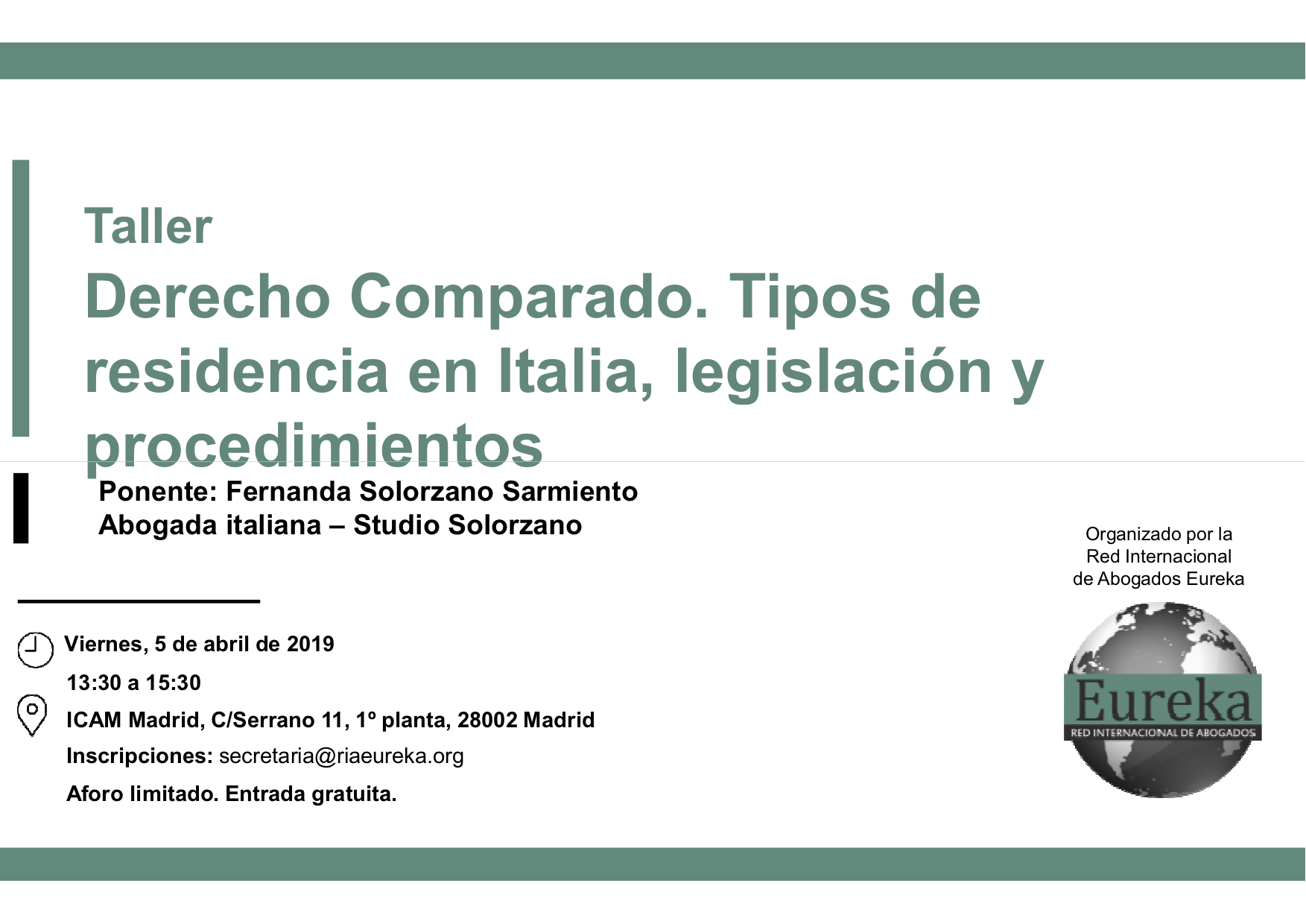 Taller

Derecho Comparado. Tipos de residencia en Italia, legislación y procedimientos

Ponente: Fernanda Solorzano Sarmiento
Abogada italiana – Studio Solorzano

Viernes, 5 de abril de 2019

13:30 a 15:30

ICAM Madrid, C/Serrano 11, 1º planta, 28002 Madrid

Inscripciones: secretaria@riaeureka.org

Aforo limitado. Entrada gratuita.

Organizado por la
Red Internacional
de Abogados Eureka

Eureka
RED INTERNACIONAL DE ABOGADOS